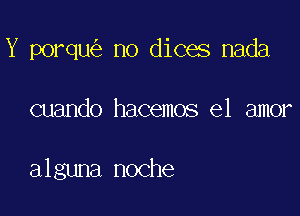 Y porqué no dices nada

cuando hacemos el amor

alguna noche